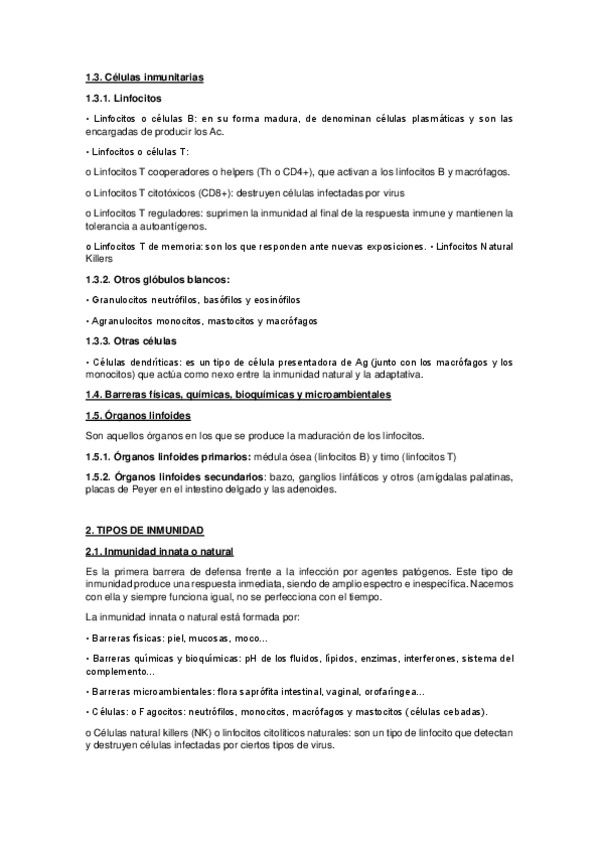 1.3. Células inmunitarias

1.3.1. Linfocitos

• Linfocitos o células B: en su forma madura, de denominan células plasmáticas y son las encargadas de producir los Ac.

• Linfocitos o células T:

o Linfocitos T cooperadores o helpers (Th o CD4+), que activan a los linfocitos B y macrófagos.

o Linfocitos T citotóxicos (CD8+): destruyen células infectadas por virus

o Linfocitos T reguladores: suprimen la inmunidad al final de la respuesta inmune y mantienen la tolerancia a autoantígenos.

o Linfocitos T de memoria: son los que responden ante nuevas exposiciones. • Linfocitos Natural Killers

1.3.2. Otros glóbulos blancos:

• Granulocitos neutrófilos, basófilos y eosinófilos

• Agranulocitos monocitos, mastocitos y macrófagos

1.3.3. Otras células

• Células dendríticas: es un tipo de célula presentadora de Ag (junto con los macrófagos y los monocitos) que actúa como nexo entre la inmunidad natural y la adaptativa.

1.4. Barreras físicas, químicas, bioquímicas y microambientales

1.5. Órganos linfoides

Son aquellos órganos en los que se produce la maduración de los linfocitos.

1.5.1. Órganos linfoides primarios: médula ósea (linfocitos B) y timo (linfocitos T)

1.5.2. Órganos linfoides secundarios: bazo, ganglios linfáticos y otros (amígdalas palatinas, placas de Peyer en el intestino delgado y las adenoides.

2. TIPOS DE INMUNIDAD

2.1. Inmunidad innata o natural

Es la primera barrera de defensa frente a la infección por agentes patógenos. Este tipo de inmunidad produce una respuesta inmediata, siendo de amplio espectro e inespecífica. Nacemos con ella y siempre funciona igual, no se perfecciona con el tiempo.

La inmunidad innata o natural está formada por:

• Barreras físicas: piel, mucosas, moco…

• Barreras químicas y bioquímicas: pH de los fluidos, lípidos, enzimas, interferones, sistema del complemento…

• Barreras microambientales: flora saprófita intestinal, vaginal, orofaríngea…

• Células: o Fagocitos: neutrófilos, monocitos, macrófagos y mastocitos (células cebadas).

o Células natural killers (NK) o linfocitos citolíticos naturales: son un tipo de linfocito que detectan y destruyen células infectadas por ciertos tipos de virus.